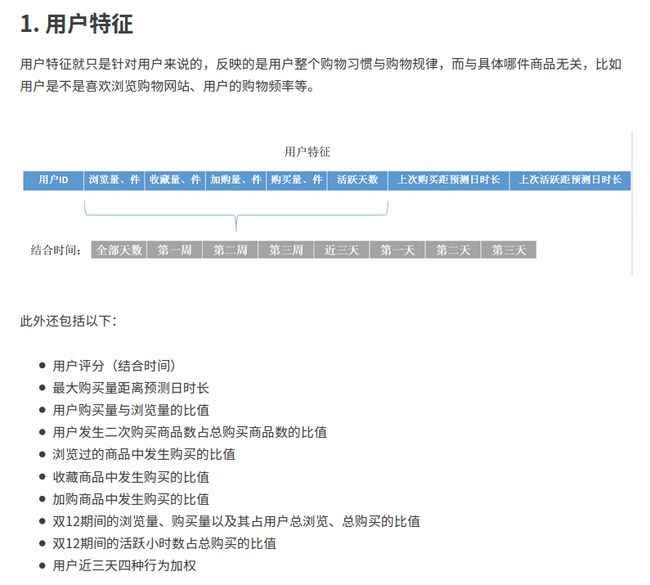 1. 用户特征

用户特征就只是针对用户来说的，反映的是用户整个购物习惯与购物规律，而与具体哪件商品无关，比如用户是不是喜欢浏览购物网站、用户的购物频率等。

用户特征

| 用户ID | 浏览量、件 | 收藏量、件 | 加购量、件 | 购买量、件 | 活跃天数 | 上次购买距预测日时长 | 上次活跃距预测日时长 |
|---|---|---|---|---|---|---|---|

结合时间：

| 全部天数 | 第一周 | 第二周 | 第三周 | 近三天 | 第一天 | 第二天 | 第三天 |
|---|---|---|---|---|---|---|---|

此外还包括以下：

- 用户评分（结合时间）
- 最大购买量距离预测日时长
- 用户购买量与浏览量的比值
- 用户发生二次购买商品数占总购买商品数的比值
- 浏览过的商品中发生购买的比值
- 收藏商品中发生购买的比值
- 加购商品中发生购买的比值
- 双12期间的浏览量、购买量以及其占用户总浏览、总购买的比值
- 双12期间的活跃小时数占总购买的比值
- 用户近三天四种行为加权